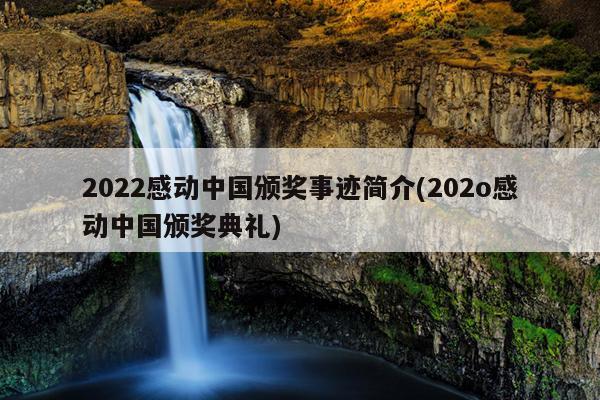 2022感动中国颁奖事迹简介(202o感动中国颁奖典礼)